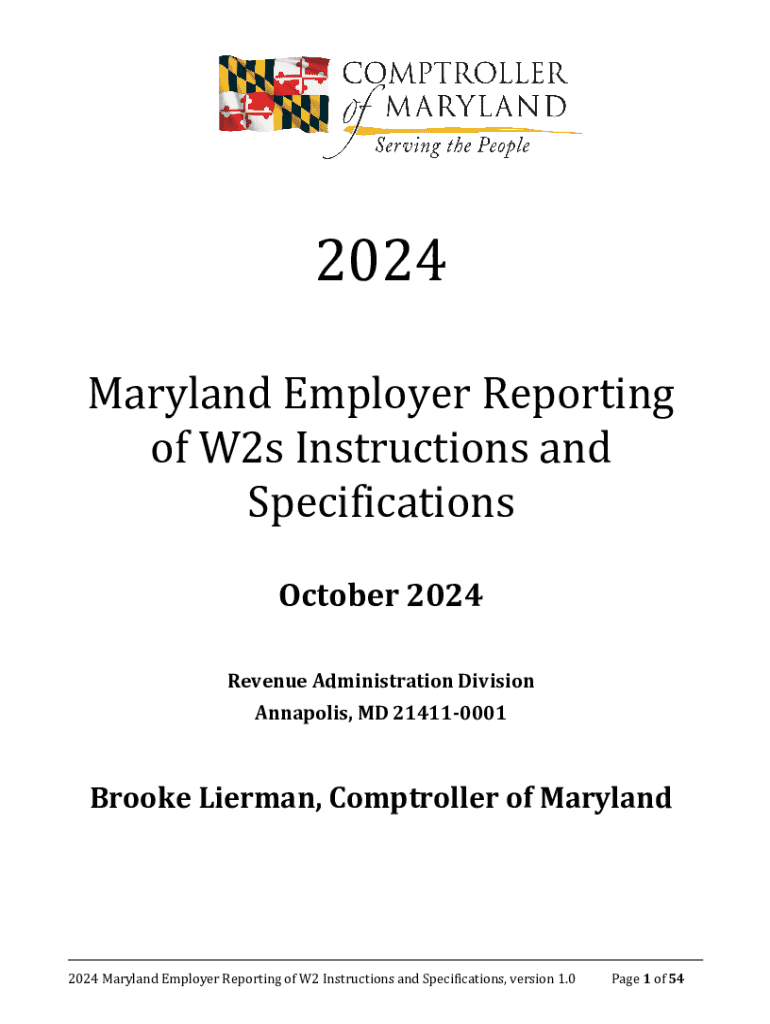 COMPTROLLER of MARYLAND
Serving the People

2024

Maryland Employer Reporting of W2s Instructions and Specifications

October 2024

Revenue Administration Division
Annapolis, MD 21411-0001

Brooke Lierman, Comptroller of Maryland

2024 Maryland Employer Reporting of W2 Instructions and Specifications, version 1.0 Page 1 of 54